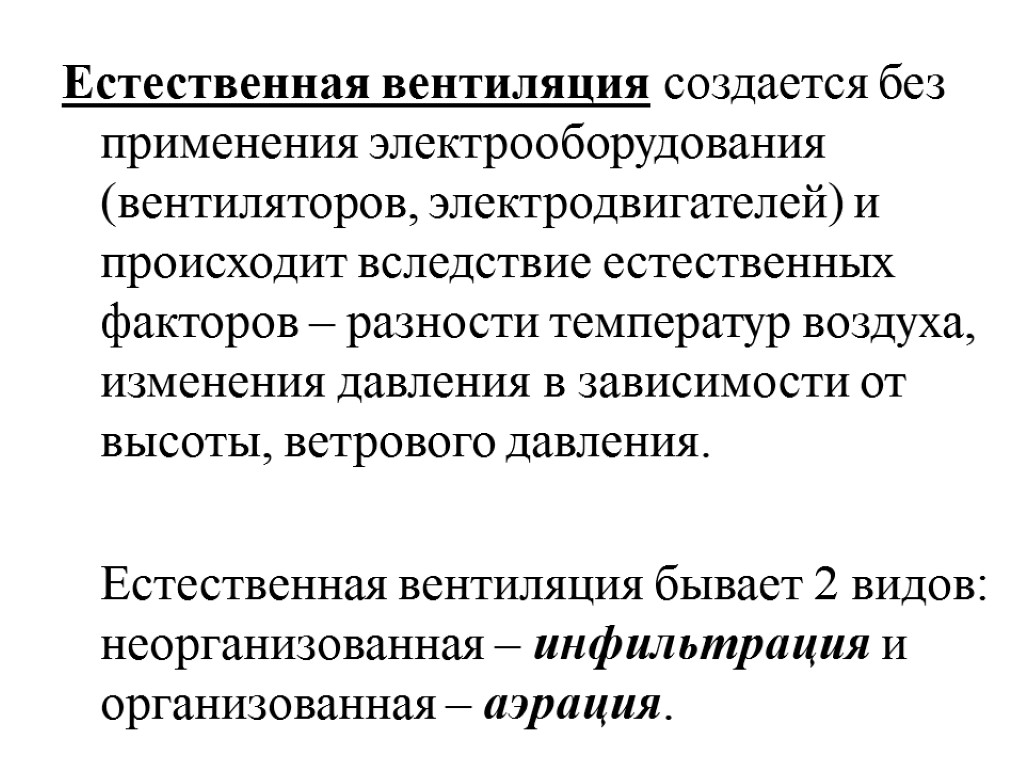 Естественная вентиляция создается без применения электрооборудования (вентиляторов, электродвигателей) и происходит вследствие естественных факторов – разности температур воздуха, изменения давления в зависимости от высоты, ветрового давления.

Естественная вентиляция бывает 2 видов: неорганизованная – инфильтрация и организованная – аэрация.